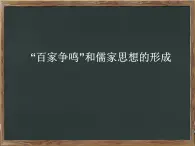 “百家争鸣”和儒家思想的形成